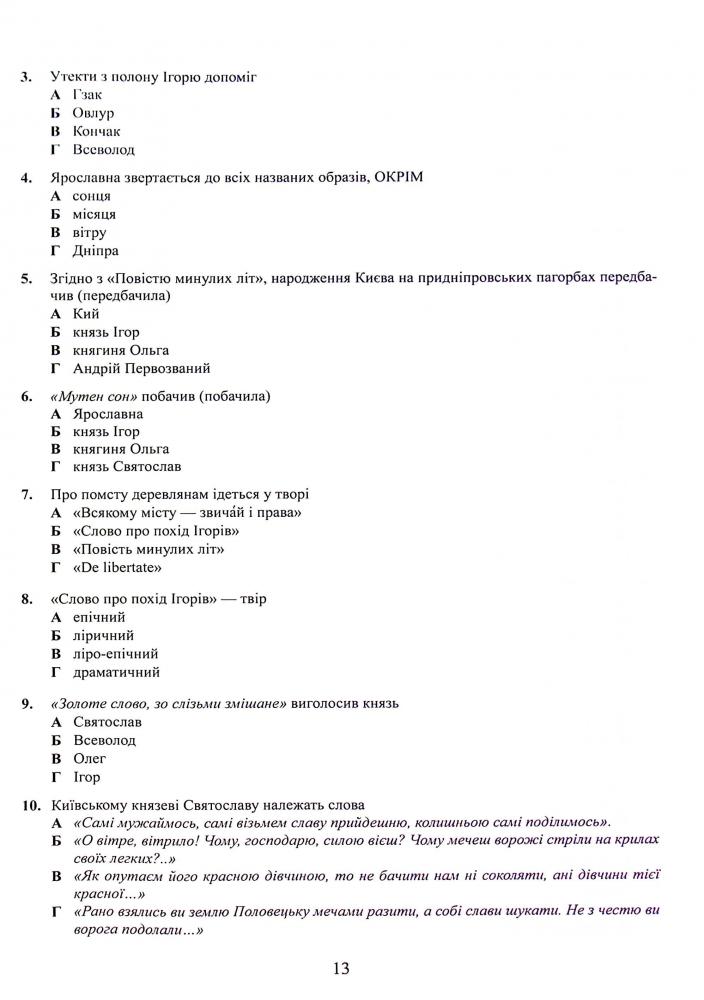 3. Утекти з полону Ігорю допоміг
А Гзак
Б Овлур
В Кончак
Г Всеволод

4. Ярославна звертається до всіх названих образів, ОКРІМ
А сонця
Б місяця
В вітру
Г Дніпра

5. Згідно з «Повістю минулих літ», народження Києва на придніпровських пагорбах передбачив (передбачила)
А Кий
Б князь Ігор
В княгиня Ольга
Г Андрій Первозваний

6. «Мутен сон» побачив (побачила)
А Ярославна
Б князь Ігор
В княгиня Ольга
Г князь Святослав

7. Про помсту деревлянам ідеться у творі
А «Всякому місту — звичай і права»
Б «Слово про похід Ігорів»
В «Повість минулих літ»
Г «De libertate»

8. «Слово про похід Ігорів» — твір
А епічний
Б ліричний
В ліро-епічний
Г драматичний

9. «Золоте слово, зо слізьми змішане» виголосив князь
А Святослав
Б Всеволод
В Олег
Г Ігор

10. Київському князеві Святославу належать слова
А «Самі мужаймось, самі візьмем славу прийдешню, колишньою самі поділимось».
Б «О вітре, вітрило! Чому, господарю, силою вієш? Чому мечеш ворожі стріли на крилах своїх легких?..»
В «Як опутаєм його красною дівчиною, то не бачити нам ні соколяти, ані дівчини тієї красної...»
Г «Рано взялись ви землю Половецьку мечами разити, а собі слави шукати. Не з честю ви ворога подолали...»

13